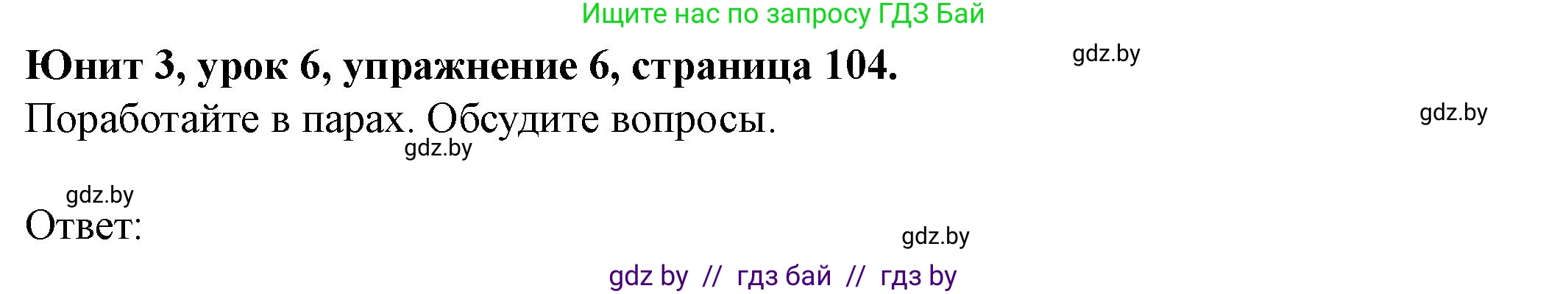 Ищите нас по запросу ГДЗ Бай

Юнит 3, урок 6, упражнение 6, страница 104.

gdz.by

Поработайте в парах. Обсудите вопросы.

gdz.by

gdz.by

gdz.by

Ответ:

gdz.by

gdz by // гдз бай // гдз by